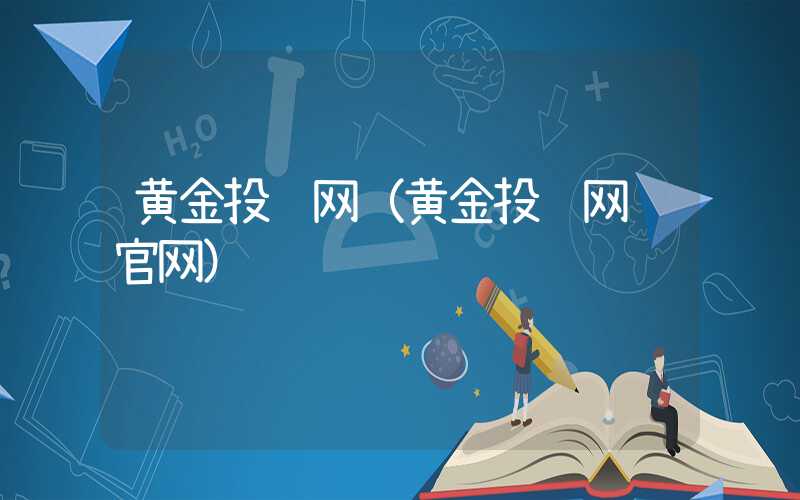 黄金投 网（黄金投 网官网）

$H_2O$